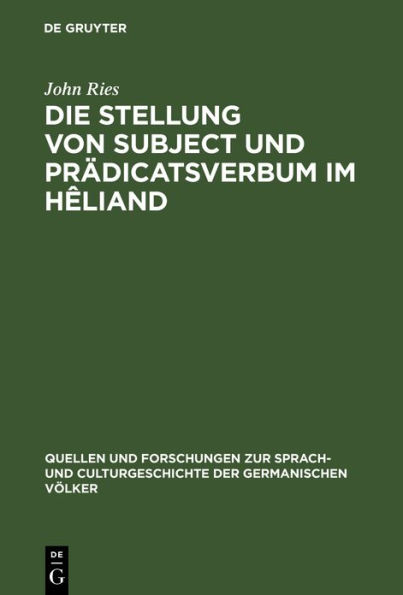 DE GRUYTER

John Ries

DIE STELLUNG VON SUBJECT UND PRÄDICATSVERBUM IM HÊLIAND

QUELLEN UND FORSCHUNGEN ZUR SPRACH- UND CULTURGESCHICHTE DER GERMANISCHEN VÖLKER

DE G